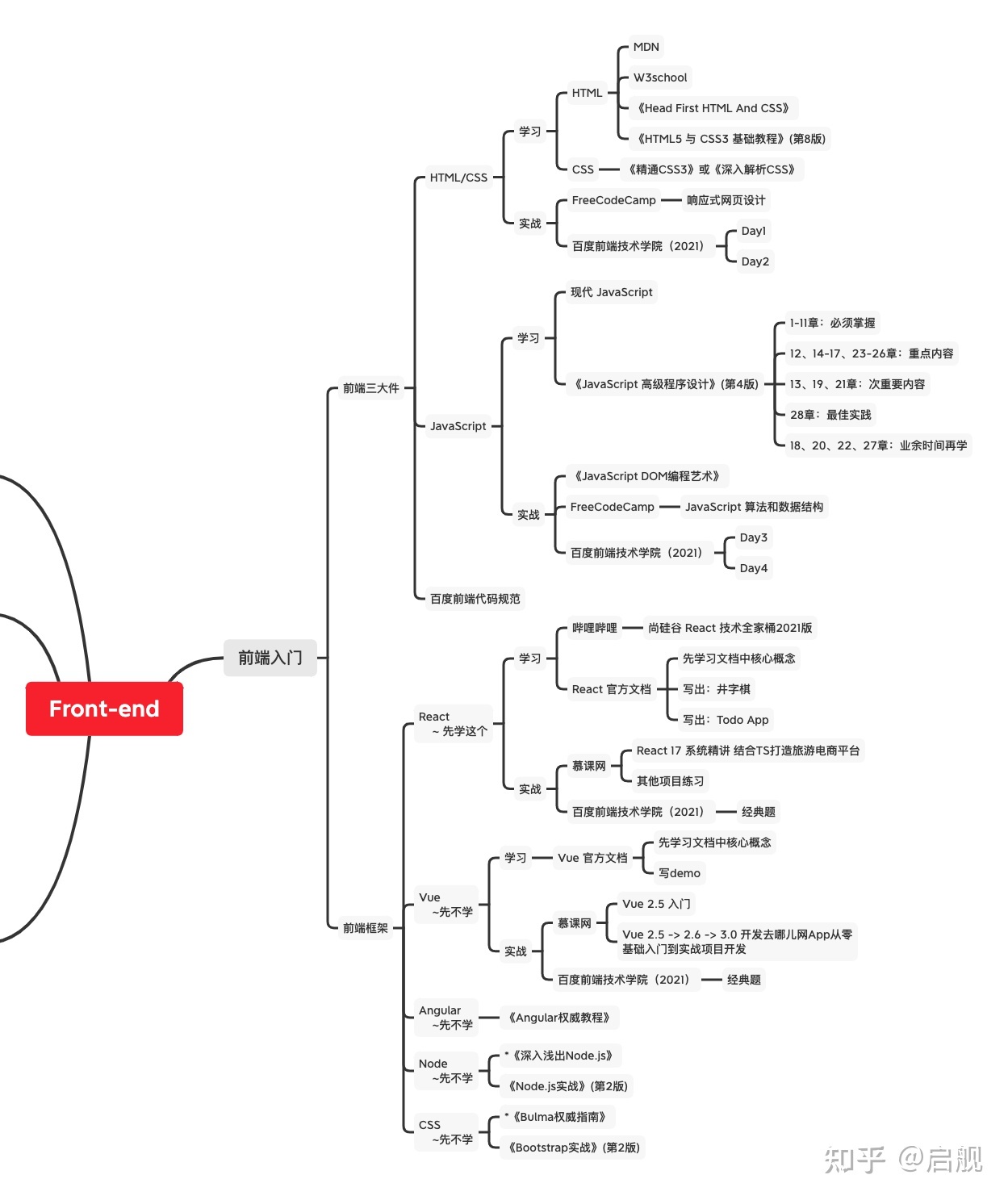 Front-end

前端入门

前端三大件

HTML/CSS
学习
HTML
MDN
W3school
《Head First HTML And CSS》
《HTML5 与 CSS3 基础教程》(第8版)
CSS
《精通CSS3》或《深入解析CSS》
实战
FreeCodeCamp
响应式网页设计
百度前端技术学院（2021）
Day1
Day2

JavaScript
学习
现代 JavaScript
《JavaScript 高级程序设计》(第4版)
1-11章：必须掌握
12、14-17、23-26章：重点内容
13、19、21章：次重要内容
28章：最佳实践
18、20、22、27章：业余时间再学
实战
《JavaScript DOM编程艺术》
FreeCodeCamp
JavaScript 算法和数据结构
百度前端技术学院（2021）
Day3
Day4

百度前端代码规范

前端框架

React
~ 先学这个
学习
哔哩哔哩
尚硅谷 React 技术全家桶2021版
React 官方文档
先学习文档中核心概念
写出：井字棋
写出：Todo App
实战
慕课网
React 17 系统精讲 结合TS打造旅游电商平台
其他项目练习
百度前端技术学院（2021）
经典题

Vue
~先不学
学习
Vue 官方文档
先学习文档中核心概念
写demo
实战
慕课网
Vue 2.5 入门
Vue 2.5 -> 2.6 -> 3.0 开发去哪儿网App从零基础入门到实战项目开发
百度前端技术学院（2021）
经典题

Angular
~先不学
《Angular权威教程》

Node
~先不学
*《深入浅出Node.js》
《Node.js实战》(第2版)

CSS
~先不学
*《Bulma权威指南》
《Bootstrap实战》(第2版)

知乎 @启舰